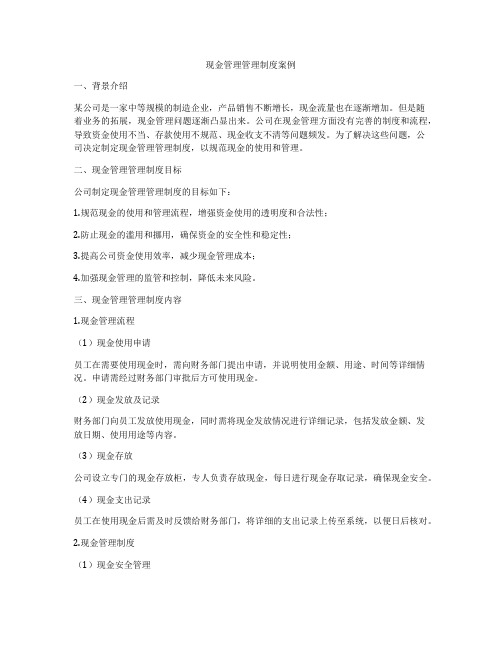 现金管理管理制度案例

一、背景介绍

某公司是一家中等规模的制造企业，产品销售不断增长，现金流量也在逐渐增加。但是随着业务的拓展，现金管理问题逐渐凸显出来。公司在现金管理方面没有完善的制度和流程，导致资金使用不当、存款使用不规范、现金收支不清等问题频发。为了解决这些问题，公司决定制定现金管理管理制度，以规范现金的使用和管理。

二、现金管理管理制度目标

公司制定现金管理管理制度的目标如下：

1.规范现金的使用和管理流程，增强资金使用的透明度和合法性；

2.防止现金的滥用和挪用，确保资金的安全性和稳定性；

3.提高公司资金使用效率，减少现金管理成本；

4.加强现金管理的监管和控制，降低未来风险。

三、现金管理管理制度内容

1.现金管理流程

（1）现金使用申请

员工在需要使用现金时，需向财务部门提出申请，并说明使用金额、用途、时间等详细情况。申请需经过财务部门审批后方可使用现金。

（2）现金发放及记录

财务部门向员工发放使用现金，同时需将现金发放情况进行详细记录，包括发放金额、发放日期、使用用途等内容。

（3）现金存放

公司设立专门的现金存放柜，专人负责存放现金，每日进行现金存取记录，确保现金安全。

（4）现金支出记录

员工在使用现金后需及时反馈给财务部门，将详细的支出记录上传至系统，以便日后核对。

2.现金管理制度

（1）现金安全管理